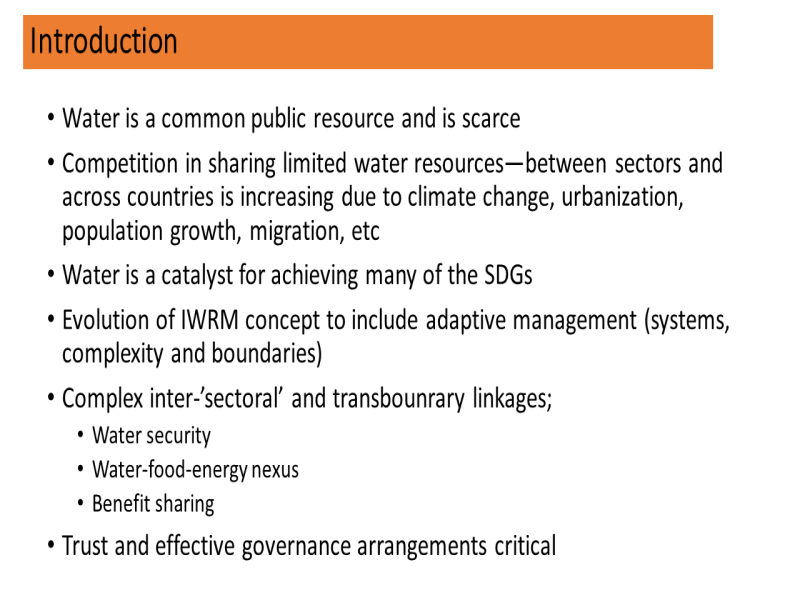 Introduction

• Water is a common public resource and is scarce

• Competition in sharing limited water resources—between sectors and across countries is increasing due to climate change, urbanization, population growth, migration, etc

• Water is a catalyst for achieving many of the SDGs

• Evolution of IWRM concept to include adaptive management (systems, complexity and boundaries)

• Complex inter-'sectoral' and transbounrary linkages;
  • Water security
  • Water-food-energy nexus
  • Benefit sharing

• Trust and effective governance arrangements critical